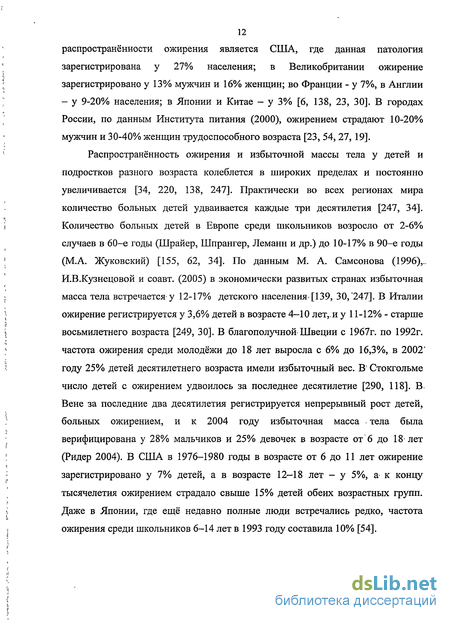 12

распространённости ожирения является США, где данная патология зарегистрирована у 27% населения; в Великобритании ожирение зарегистрировано у 13% мужчин и 16% женщин; во Франции - у 7%, в Англии – у 9-20% населения; в Японии и Китае – у 3% [6, 138, 23, 30]. В городах России, по данным Института питания (2000), ожирением страдают 10-20% мужчин и 30-40% женщин трудоспособного возраста [23, 54, 27, 19].

Распространённость ожирения и избыточной массы тела у детей и подростков разного возраста колеблется в широких пределах и постоянно увеличивается [34, 220, 138, 247]. Практически во всех регионах мира количество больных детей удваивается каждые три десятилетия [247, 34]. Количество больных детей в Европе среди школьников возросло от 2-6% случаев в 60–е годы (Шрайер, Шпрангер, Леманн и др.) до 10-17% в 90–е годы (М.А. Жуковский) [155, 62, 34]. По данным М. А. Самсонова (1996), И.В.Кузнецовой и соавт. (2005) в экономически развитых странах избыточная масса тела встречается у 12-17% детского населения [139, 30, 247]. В Италии ожирение регистрируется у 3,6% детей в возрасте 4–10 лет, и у 11-12% - старше восьмилетнего возраста [249, 30]. В благополучной Швеции с 1967г. по 1992г. частота ожирения среди молодёжи до 18 лет выросла с 6% до 16,3%, в 2002 году 25% детей десятилетнего возраста имели избыточный вес. В Стокгольме число детей с ожирением удвоилось за последнее десятилетие [290, 118]. В Вене за последние два десятилетия регистрируется непрерывный рост детей, больных ожирением, и к 2004 году избыточная масса тела была верифицирована у 28% мальчиков и 25% девочек в возрасте от 6 до 18 лет (Ридер 2004). В США в 1976–1980 годы в возрасте от 6 до 11 лет ожирение зарегистрировано у 7% детей, а в возрасте 12–18 лет – у 5%, а к концу тысячелетия ожирением страдало свыше 15% детей обеих возрастных групп. Даже в Японии, где ещё недавно полные люди встречались редко, частота ожирения среди школьников 6–14 лет в 1993 году составила 10% [54].

dsLib.net
библиотека диссертаций